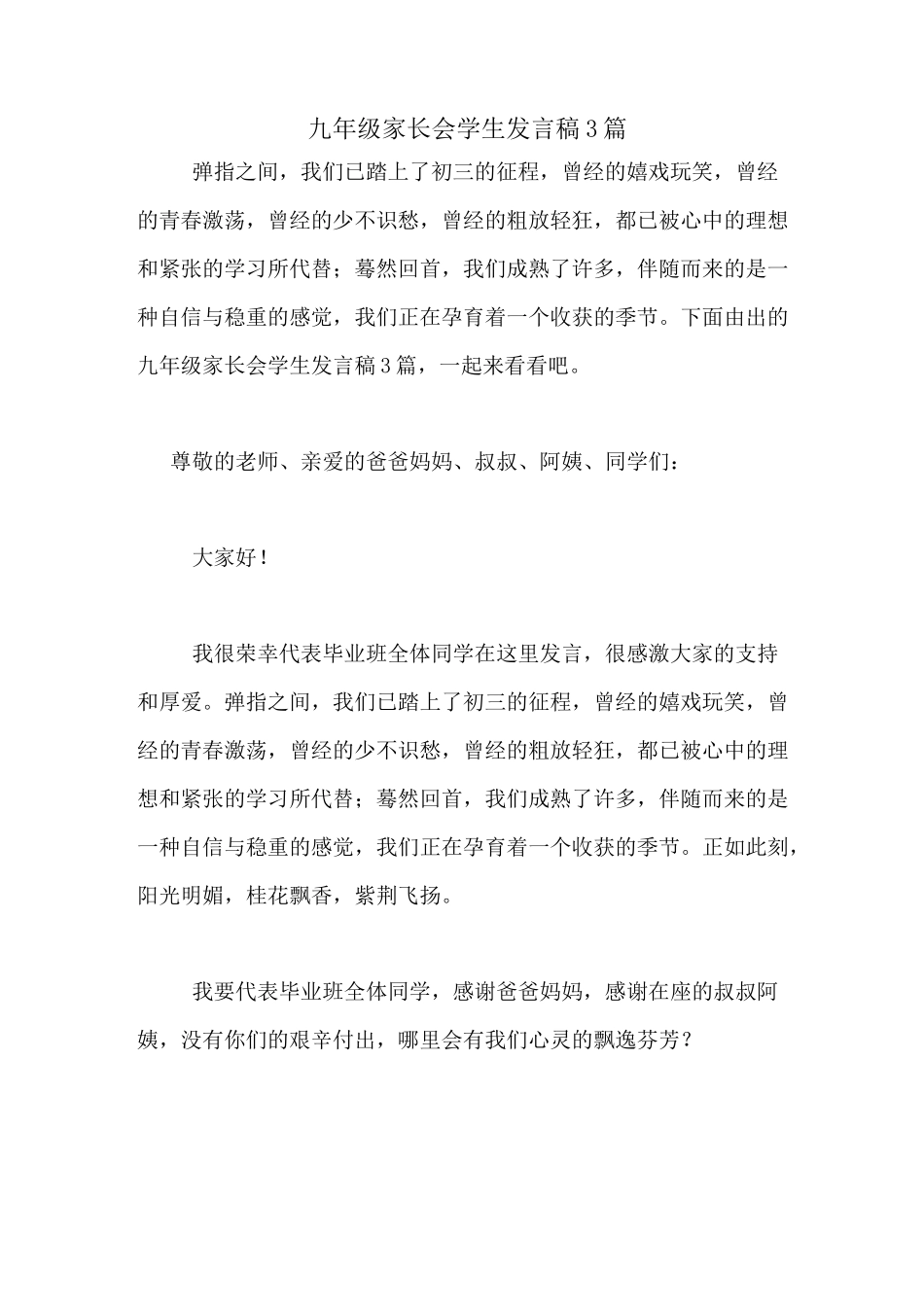 九年级家长会学生发言稿3篇

弹指之间，我们已踏上了初三的征程，曾经的嬉戏玩笑，曾经的青春激荡，曾经的少不识愁，曾经的粗放轻狂，都已被心中的理想和紧张的学习所代替；蓦然回首，我们成熟了许多，伴随而来的是一种自信与稳重的感觉，我们正在孕育着一个收获的季节。下面由出的九年级家长会学生发言稿3篇，一起来看看吧。

尊敬的老师、亲爱的爸爸妈妈、叔叔、阿姨、同学们：

大家好！

我很荣幸代表毕业班全体同学在这里发言，很感激大家的支持和厚爱。弹指之间，我们已踏上了初三的征程，曾经的嬉戏玩笑，曾经的青春激荡，曾经的少不识愁，曾经的粗放轻狂，都已被心中的理想和紧张的学习所代替；蓦然回首，我们成熟了许多，伴随而来的是一种自信与稳重的感觉，我们正在孕育着一个收获的季节。正如此刻，阳光明媚，桂花飘香，紫荆飞扬。

我要代表毕业班全体同学，感谢爸爸妈妈，感谢在座的叔叔阿姨，没有你们的艰辛付出，哪里会有我们心灵的飘逸芬芳？